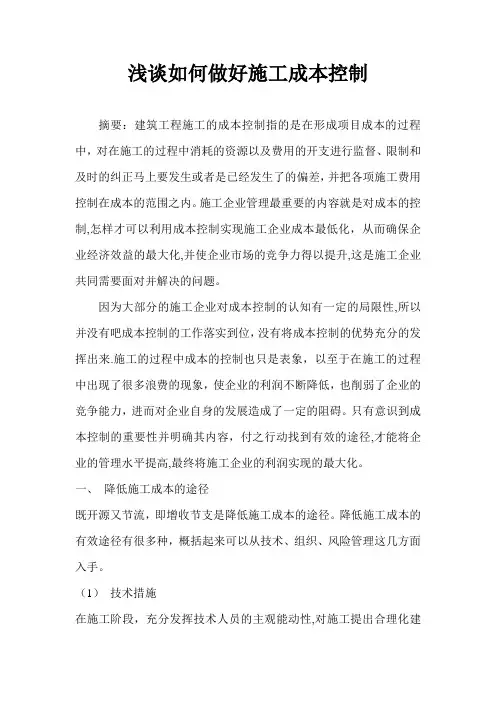 浅谈如何做好施工成本控制

摘要：建筑工程施工的成本控制指的是在形成项目成本的过程中，对在施工的过程中消耗的资源以及费用的开支进行监督、限制和及时的纠正马上要发生或者是已经发生了的偏差，并把各项施工费用控制在成本的范围之内。施工企业管理最重要的内容就是对成本的控制,怎样才可以利用成本控制实现施工企业成本最低化，从而确保企业经济效益的最大化,并使企业市场的竞争力得以提升,这是施工企业共同需要面对并解决的问题。

因为大部分的施工企业对成本控制的认知有一定的局限性,所以并没有吧成本控制的工作落实到位，没有将成本控制的优势充分的发挥出来.施工的过程中成本的控制也只是表象，以至于在施工的过程中出现了很多浪费的现象，使企业的利润不断降低，也削弱了企业的竞争能力，进而对企业自身的发展造成了一定的阻碍。只有意识到成本控制的重要性并明确其内容，付之行动找到有效的途径,才能将企业的管理水平提高,最终将施工企业的利润实现的最大化。

一、 降低施工成本的途径

既开源又节流，即增收节支是降低施工成本的途径。降低施工成本的有效途径有很多种，概括起来可以从技术、组织、风险管理这几方面入手。

（1） 技术措施

在施工阶段，充分发挥技术人员的主观能动性,对施工提出合理化建